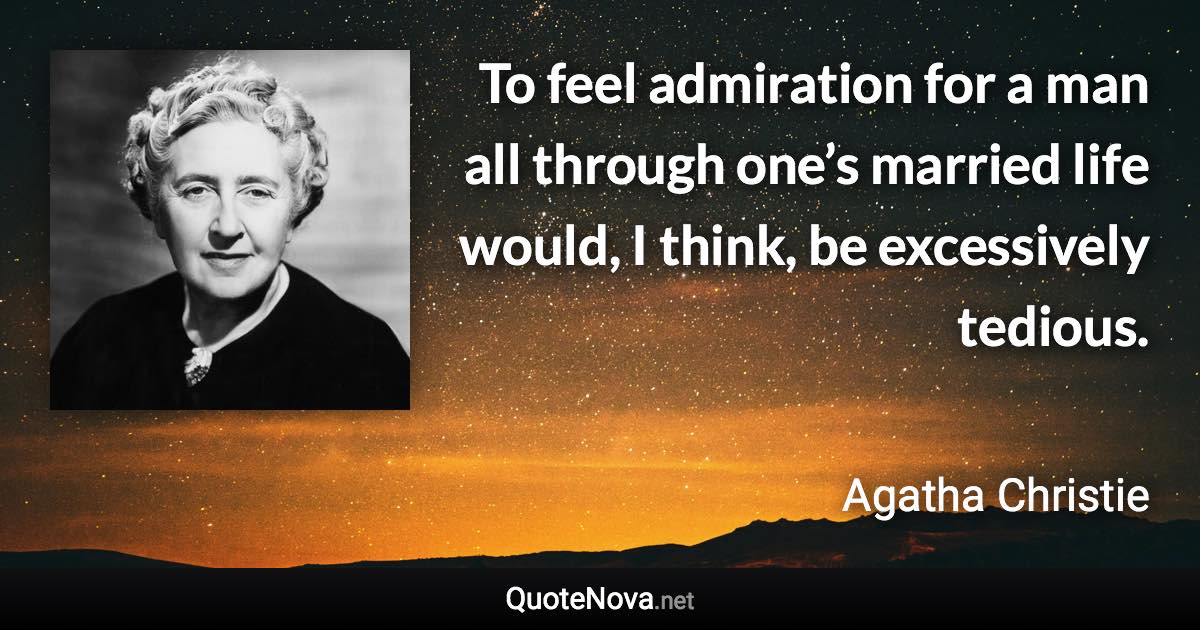 To feel admiration for a man all through one’s married life would, I think, be excessively tedious.

Agatha Christie

QuoteNova.net